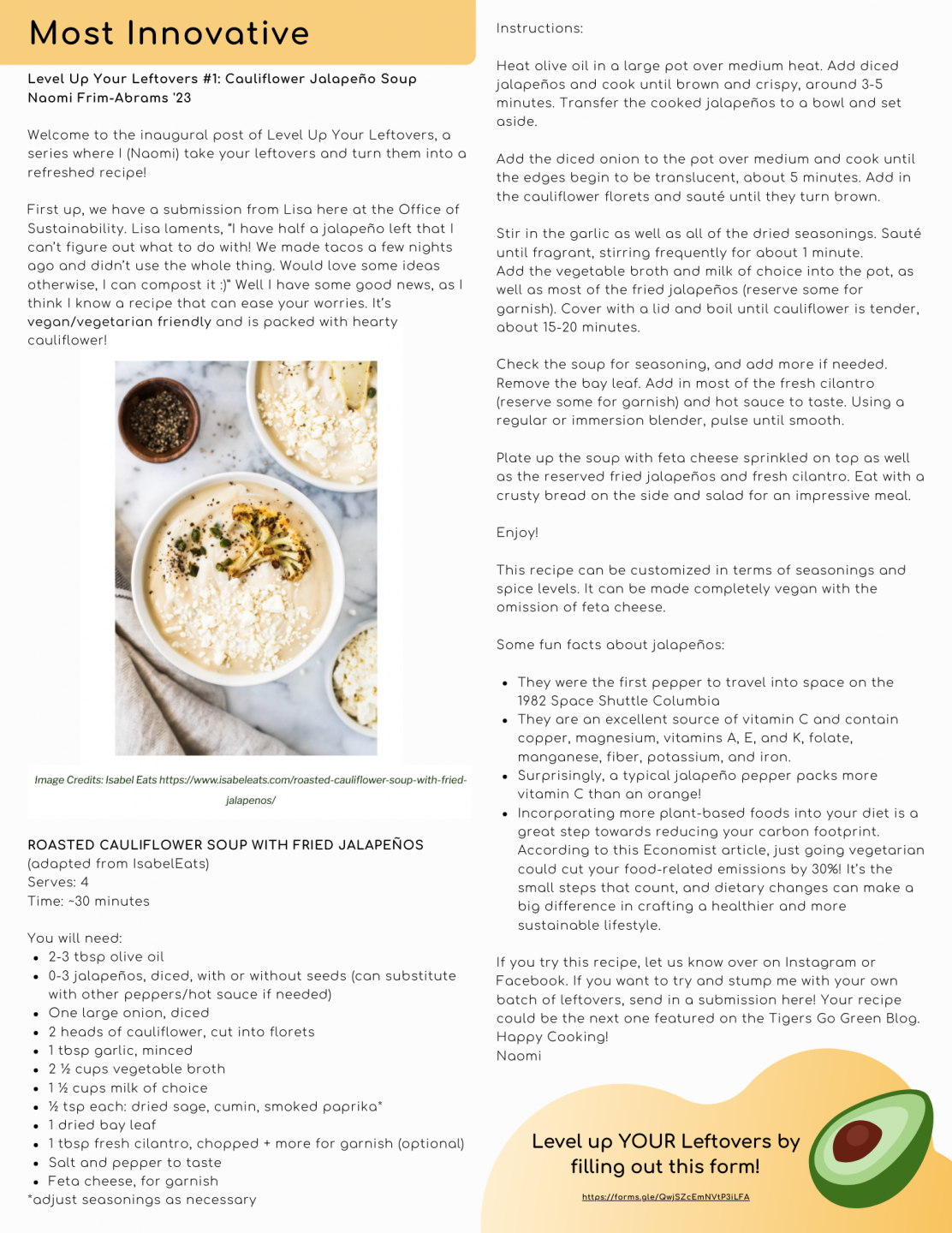 Most Innovative

Level Up Your Leftovers #1: Cauliflower Jalapeño Soup
Naomi Frim-Abrams '23

Welcome to the inaugural post of Level Up Your Leftovers, a series where I (Naomi) take your leftovers and turn them into a refreshed recipe!

First up, we have a submission from Lisa here at the Office of Sustainability. Lisa laments, "I have half a jalapeño left that I can't figure out what to do with! We made tacos a few nights ago and didn't use the whole thing. Would love some ideas otherwise, I can compost it :)" Well I have some good news, as I think I know a recipe that can ease your worries. It's vegan/vegetarian friendly and is packed with hearty cauliflower!

Image Credits: Isabel Eats https://www.isabeleats.com/roasted-cauliflower-soup-with-fried-jalapenos/

ROASTED CAULIFLOWER SOUP WITH FRIED JALAPEÑOS
(adapted from IsabelEats)
Serves: 4
Time: ~30 minutes

You will need:
- 2-3 tbsp olive oil
- 0-3 jalapeños, diced, with or without seeds (can substitute with other peppers/hot sauce if needed)
- One large onion, diced
- 2 heads of cauliflower, cut into florets
- 1 tbsp garlic, minced
- 2 ½ cups vegetable broth
- 1 ½ cups milk of choice
- ½ tsp each: dried sage, cumin, smoked paprika*
- 1 dried bay leaf
- 1 tbsp fresh cilantro, chopped + more for garnish (optional)
- Salt and pepper to taste
- Feta cheese, for garnish
*adjust seasonings as necessary

Instructions:

Heat olive oil in a large pot over medium heat. Add diced jalapeños and cook until brown and crispy, around 3-5 minutes. Transfer the cooked jalapeños to a bowl and set aside.

Add the diced onion to the pot over medium and cook until the edges begin to be translucent, about 5 minutes. Add in the cauliflower florets and sauté until they turn brown.

Stir in the garlic as well as all of the dried seasonings. Sauté until fragrant, stirring frequently for about 1 minute.
Add the vegetable broth and milk of choice into the pot, as well as most of the fried jalapeños (reserve some for garnish). Cover with a lid and boil until cauliflower is tender, about 15-20 minutes.

Check the soup for seasoning, and add more if needed. Remove the bay leaf. Add in most of the fresh cilantro (reserve some for garnish) and hot sauce to taste. Using a regular or immersion blender, pulse until smooth.

Plate up the soup with feta cheese sprinkled on top as well as the reserved fried jalapeños and fresh cilantro. Eat with a crusty bread on the side and salad for an impressive meal.

Enjoy!

This recipe can be customized in terms of seasonings and spice levels. It can be made completely vegan with the omission of feta cheese.

Some fun facts about jalapeños:

- They were the first pepper to travel into space on the 1982 Space Shuttle Columbia
- They are an excellent source of vitamin C and contain copper, magnesium, vitamins A, E, and K, folate, manganese, fiber, potassium, and iron.
- Surprisingly, a typical jalapeño pepper packs more vitamin C than an orange!
- Incorporating more plant-based foods into your diet is a great step towards reducing your carbon footprint. According to this Economist article, just going vegetarian could cut your food-related emissions by 30%! It's the small steps that count, and dietary changes can make a big difference in crafting a healthier and more sustainable lifestyle.

If you try this recipe, let us know over on Instagram or Facebook. If you want to try and stump me with your own batch of leftovers, send in a submission here! Your recipe could be the next one featured on the Tigers Go Green Blog.
Happy Cooking!
Naomi

Level up YOUR Leftovers by filling out this form!
https://forms.gle/QwjSZcEmNVtP3iLFA